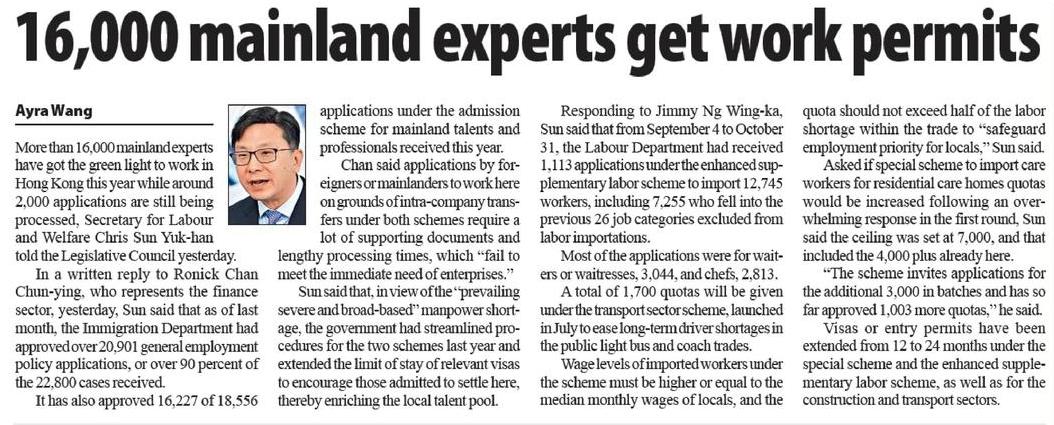 16,000 mainland experts get work permits

Ayra Wang

More than 16,000 mainland experts have got the green light to work in Hong Kong this year while around 2,000 applications are still being processed, Secretary for Labour and Welfare Chris Sun Yuk-han told the Legislative Council yesterday.

In a written reply to Ronick Chan Chun-ying, who represents the finance sector, yesterday, Sun said that as of last month, the Immigration Department had approved over 20,901 general employment policy applications, or over 90 percent of the 22,800 cases received.

It has also approved 16,227 of 18,556 applications under the admission scheme for mainland talents and professionals received this year.

Chan said applications by foreigners or mainlanders to work here on grounds of intra-company transfers under both schemes require a lot of supporting documents and lengthy processing times, which "fail to meet the immediate need of enterprises."

Sun said that, in view of the "prevailing severe and broad-based" manpower shortage, the government had streamlined procedures for the two schemes last year and extended the limit of stay of relevant visas to encourage those admitted to settle here, thereby enriching the local talent pool.

Responding to Jimmy Ng Wing-ka, Sun said that from September 4 to October 31, the Labour Department had received 1,113 applications under the enhanced supplementary labor scheme to import 12,745 workers, including 7,255 who fell into the previous 26 job categories excluded from labor importations.

Most of the applications were for waiters or waitresses, 3,044, and chefs, 2,813.

A total of 1,700 quotas will be given under the transport sector scheme, launched in July to ease long-term driver shortages in the public light bus and coach trades.

Wage levels of imported workers under the scheme must be higher or equal to the median monthly wages of locals, and the quota should not exceed half of the labor shortage within the trade to "safeguard employment priority for locals," Sun said.

Asked if special scheme to import care workers for residential care homes quotas would be increased following an overwhelming response in the first round, Sun said the ceiling was set at 7,000, and that included the 4,000 plus already here.

"The scheme invites applications for the additional 3,000 in batches and has so far approved 1,003 more quotas," he said.

Visas or entry permits have been extended from 12 to 24 months under the special scheme and the enhanced supplementary labor scheme, as well as for the construction and transport sectors.